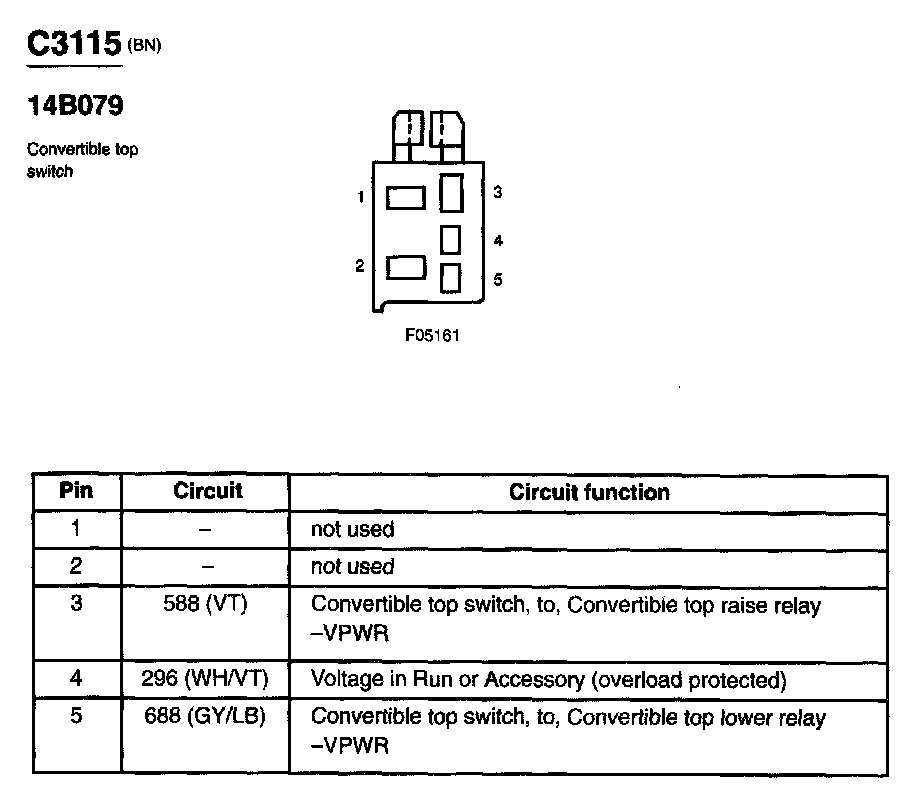 C3115 (BN)

14B079

Convertible top switch

1
2
3
4
5

F05161

| Pin | Circuit | Circuit function |
|---|---|---|
| 1 | – | not used |
| 2 | – | not used |
| 3 | 588 (VT) | Convertible top switch, to, Convertible top raise relay –VPWR |
| 4 | 296 (WH/VT) | Voltage in Run or Accessory (overload protected) |
| 5 | 688 (GY/LB) | Convertible top switch, to, Convertible top lower relay –VPWR |